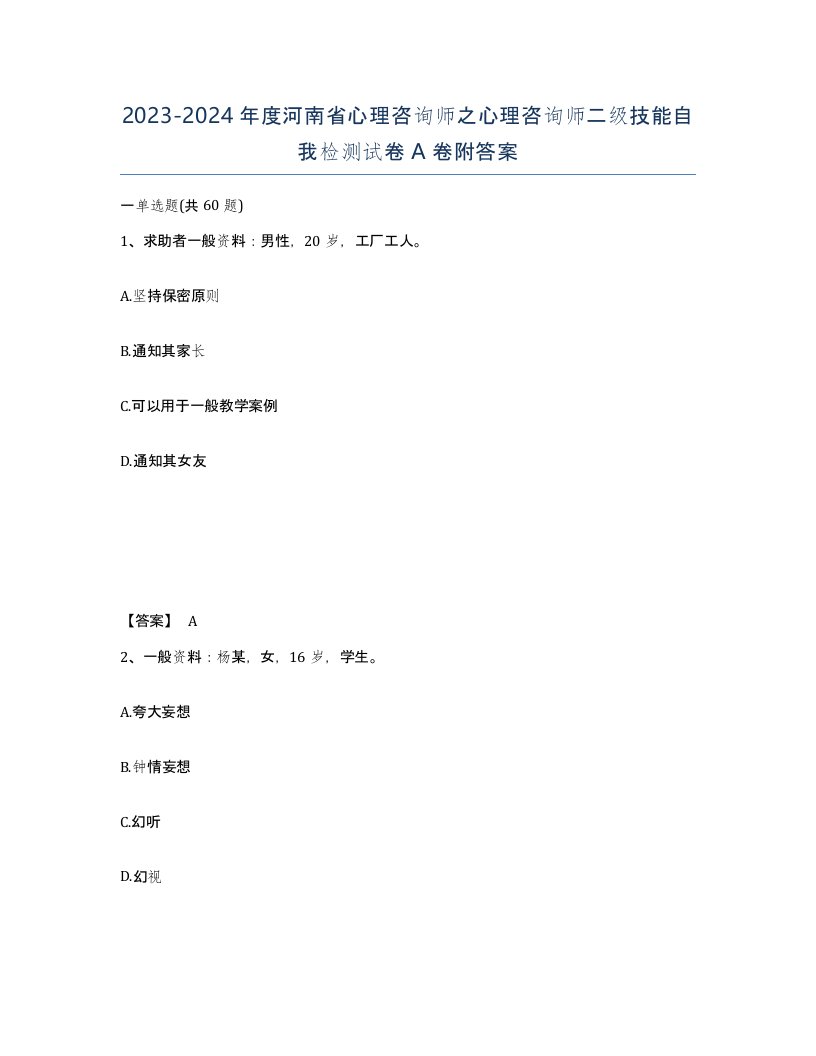 2023-2024年度河南省心理咨询师之心理咨询师二级技能自我检测试卷A卷附答案

一单选题(共60题)

1、求助者一般资料：男性，20岁，工厂工人。

A.坚持保密原则

B.通知其家长

C.可以用于一般教学案例

D.通知其女友

【答案】 A

2、一般资料：杨某，女，16岁，学生。

A.夸大妄想

B.钟情妄想

C.幻听

D.幻视